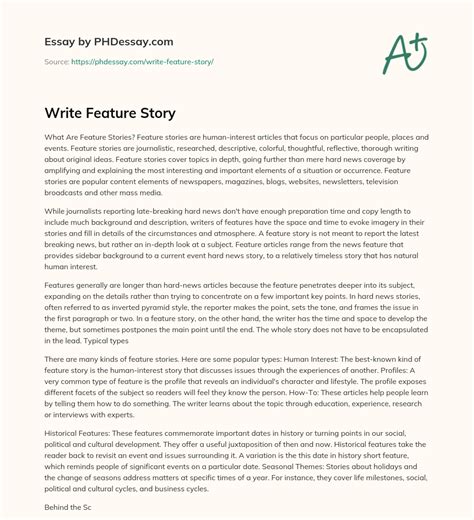 Essay by PHDessay.com

Source: https://phdessay.com/write-feature-story/

A+

Write Feature Story

What Are Feature Stories? Feature stories are human-interest articles that focus on particular people, places and events. Feature stories are journalistic, researched, descriptive, colorful, thoughtful, reflective, thorough writing about original ideas. Feature stories cover topics in depth, going further than mere hard news coverage by amplifying and explaining the most interesting and important elements of a situation or occurrence. Feature stories are popular content elements of newspapers, magazines, blogs, websites, newsletters, television broadcasts and other mass media.

While journalists reporting late-breaking hard news don't have enough preparation time and copy length to include much background and description, writers of features have the space and time to evoke imagery in their stories and fill in details of the circumstances and atmosphere. A feature story is not meant to report the latest breaking news, but rather an in-depth look at a subject. Feature articles range from the news feature that provides sidebar background to a current event hard news story, to a relatively timeless story that has natural human interest.

Features generally are longer than hard-news articles because the feature penetrates deeper into its subject, expanding on the details rather than trying to concentrate on a few important key points. In hard news stories, often referred to as inverted pyramid style, the reporter makes the point, sets the tone, and frames the issue in the first paragraph or two. In a feature story, on the other hand, the writer has the time and space to develop the theme, but sometimes postpones the main point until the end. The whole story does not have to be encapsulated in the lead. Typical types

There are many kinds of feature stories. Here are some popular types: Human Interest: The best-known kind of feature story is the human-interest story that discusses issues through the experiences of another. Profiles: A very common type of feature is the profile that reveals an individual's character and lifestyle. The profile exposes different facets of the subject so readers will feel they know the person. How-To: These articles help people learn by telling them how to do something. The writer learns about the topic through education, experience, research or interviews with experts.

Historical Features: These features commemorate important dates in history or turning points in our social, political and cultural development. They offer a useful juxtaposition of then and now. Historical features take the reader back to revisit an event and issues surrounding it. A variation is the this date in history short feature, which reminds people of significant events on a particular date. Seasonal Themes: Stories about holidays and the change of seasons address matters at specific times of a year. For instance, they cover life milestones, social, political and cultural cycles, and business cycles.

Behind the Sc